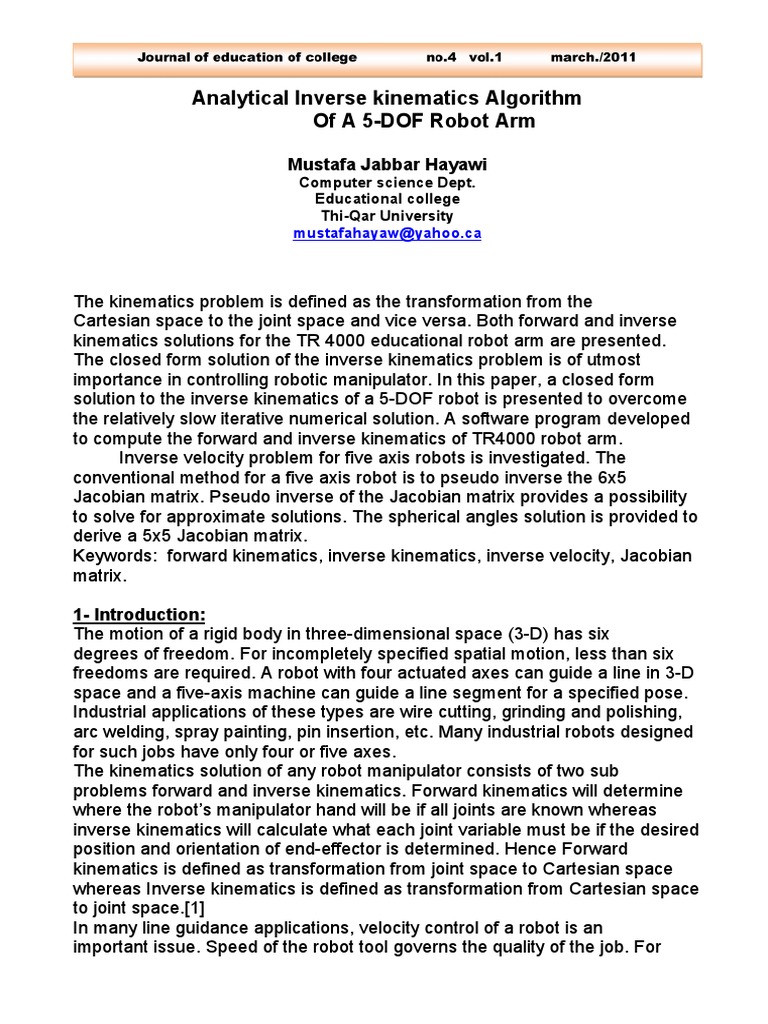 Journal of education of college no.4 vol.1 march./2011

Analytical Inverse kinematics Algorithm
Of A 5-DOF Robot Arm

Mustafa Jabbar Hayawi
Computer science Dept.
Educational college
Thi-Qar University
mustafahayaw@yahoo.ca

The kinematics problem is defined as the transformation from the Cartesian space to the joint space and vice versa. Both forward and inverse kinematics solutions for the TR 4000 educational robot arm are presented. The closed form solution of the inverse kinematics problem is of utmost importance in controlling robotic manipulator. In this paper, a closed form solution to the inverse kinematics of a 5-DOF robot is presented to overcome the relatively slow iterative numerical solution. A software program developed to compute the forward and inverse kinematics of TR4000 robot arm.
Inverse velocity problem for five axis robots is investigated. The conventional method for a five axis robot is to pseudo inverse the 6x5 Jacobian matrix. Pseudo inverse of the Jacobian matrix provides a possibility to solve for approximate solutions. The spherical angles solution is provided to derive a 5x5 Jacobian matrix.
Keywords: forward kinematics, inverse kinematics, inverse velocity, Jacobian matrix.

1- Introduction:
The motion of a rigid body in three-dimensional space (3-D) has six degrees of freedom. For incompletely specified spatial motion, less than six freedoms are required. A robot with four actuated axes can guide a line in 3-D space and a five-axis machine can guide a line segment for a specified pose. Industrial applications of these types are wire cutting, grinding and polishing, arc welding, spray painting, pin insertion, etc. Many industrial robots designed for such jobs have only four or five axes.
The kinematics solution of any robot manipulator consists of two sub problems forward and inverse kinematics. Forward kinematics will determine where the robot's manipulator hand will be if all joints are known whereas inverse kinematics will calculate what each joint variable must be if the desired position and orientation of end-effector is determined. Hence Forward kinematics is defined as transformation from joint space to Cartesian space whereas Inverse kinematics is defined as transformation from Cartesian space to joint space.[1]
In many line guidance applications, velocity control of a robot is an important issue. Speed of the robot tool governs the quality of the job. For